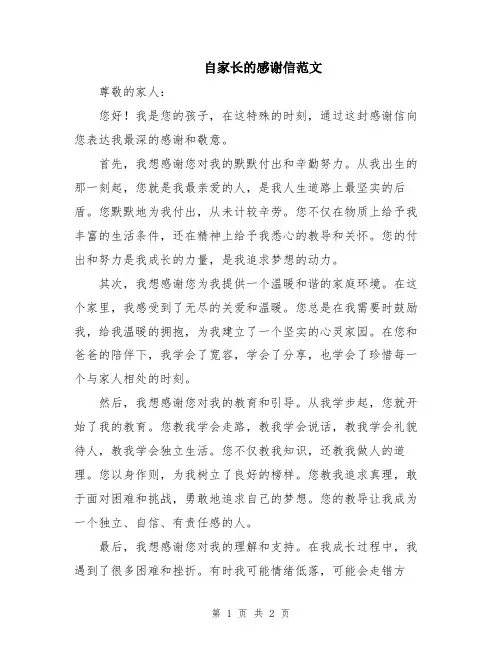 自家长的感谢信范文

尊敬的家人：

您好！我是您的孩子，在这特殊的时刻，通过这封感谢信向您表达我最深的感谢和敬意。

首先，我想感谢您对我的默默付出和辛勤努力。从我出生的那一刻起，您就是我最亲爱的人，是我人生道路上最坚实的后盾。您默默地为我付出，从未计较辛劳。您不仅在物质上给予我丰富的生活条件，还在精神上给予我悉心的教导和关怀。您的付出和努力是我成长的力量，是我追求梦想的动力。

其次，我想感谢您为我提供一个温暖和谐的家庭环境。在这个家里，我感受到了无尽的关爱和温暖。您总是在我需要时鼓励我，给我温暖的拥抱，为我建立了一个坚实的心灵家园。在您和爸爸的陪伴下，我学会了宽容，学会了分享，也学会了珍惜每一个与家人相处的时刻。

然后，我想感谢您对我的教育和引导。从我学步起，您就开始了我的教育。您教我学会走路，教我学会说话，教我学会礼貌待人，教我学会独立生活。您不仅教我知识，还教我做人的道理。您以身作则，为我树立了良好的榜样。您教我追求真理，敢于面对困难和挑战，勇敢地追求自己的梦想。您的教导让我成为一个独立、自信、有责任感的人。

最后，我想感谢您对我的理解和支持。在我成长过程中，我遇到了很多困难和挫折。有时我可能情绪低落，可能会走错方

第 1 页 共 2 页